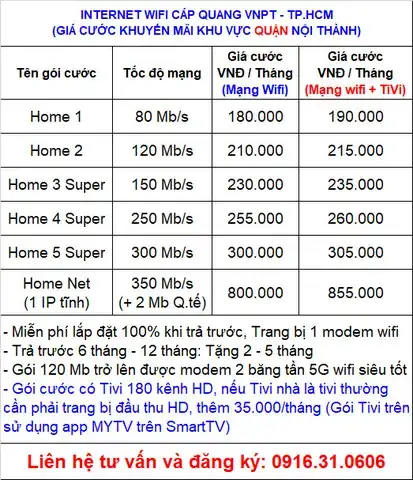 INTERNET WIFI CÁP QUANG VNPT - TP.HCM
(GIÁ CƯỚC KHUYẾN MÃI KHU VỰC QUẬN NỘI THÀNH)

| Tên gói cước | Tốc độ mạng | Giá cước VNĐ / Tháng (Mạng Wifi) | Giá cước VNĐ / Tháng (Mạng wifi + TiVi) |
|---|---|---|---|
| Home 1 | 80 Mb/s | 180.000 | 190.000 |
| Home 2 | 120 Mb/s | 210.000 | 215.000 |
| Home 3 Super | 150 Mb/s | 230.000 | 235.000 |
| Home 4 Super | 250 Mb/s | 255.000 | 260.000 |
| Home 5 Super | 300 Mb/s | 300.000 | 305.000 |
| Home Net (1 IP tĩnh) | 350 Mb/s (+ 2 Mb Q.tế) | 800.000 | 855.000 |

- Miễn phí lắp đặt 100% khi trả trước, Trang bị 1 modem wifi
- Trả trước 6 tháng - 12 tháng: Tặng 2 - 5 tháng
- Gói 120 Mb trở lên được modem 2 băng tần 5G wifi siêu tốt
- Gói cước có Tivi 180 kênh HD, nếu Tivi nhà là tivi thường cần phải trang bị đầu thu HD, thêm 35.000/tháng (Gói Tivi trên sử dụng app MYTV trên SmartTV)

Liên hệ tư vấn và đăng ký: 0916.31.0606